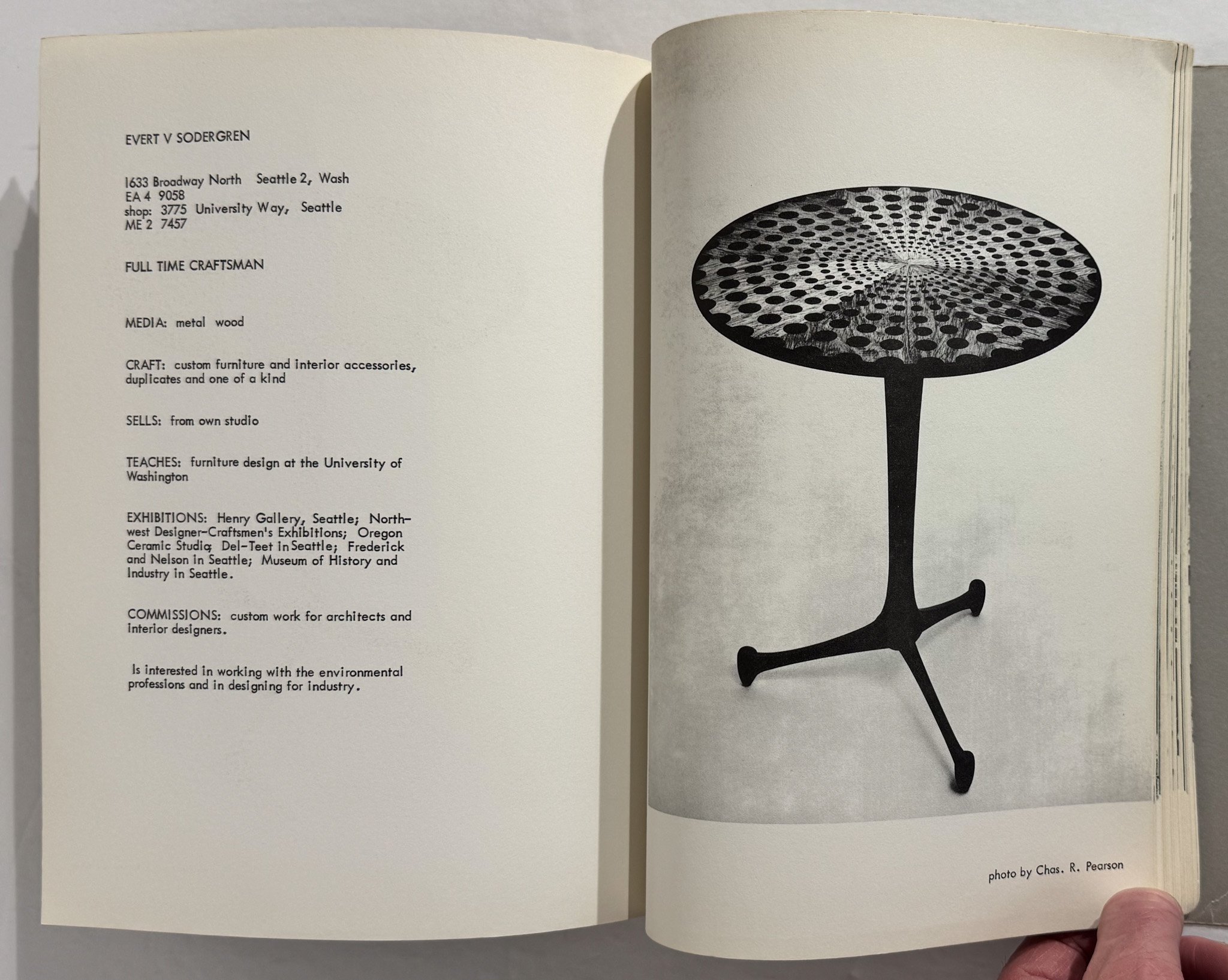 EVERT V SODERGREN

1633 Broadway North   Seattle 2, Wash
EA 4 9058
shop: 3775 University Way, Seattle
ME 2 7457

FULL TIME CRAFTSMAN

MEDIA: metal wood

CRAFT: custom furniture and interior accessories, duplicates and one of a kind

SELLS: from own studio

TEACHES: furniture design at the University of Washington

EXHIBITIONS: Henry Gallery, Seattle; Northwest Designer-Craftsmen's Exhibitions; Oregon Ceramic Studio; Del-Teet in Seattle; Frederick and Nelson in Seattle; Museum of History and Industry in Seattle.

COMMISSIONS: custom work for architects and interior designers.

Is interested in working with the environmental professions and in designing for industry.

photo by Chas. R. Pearson